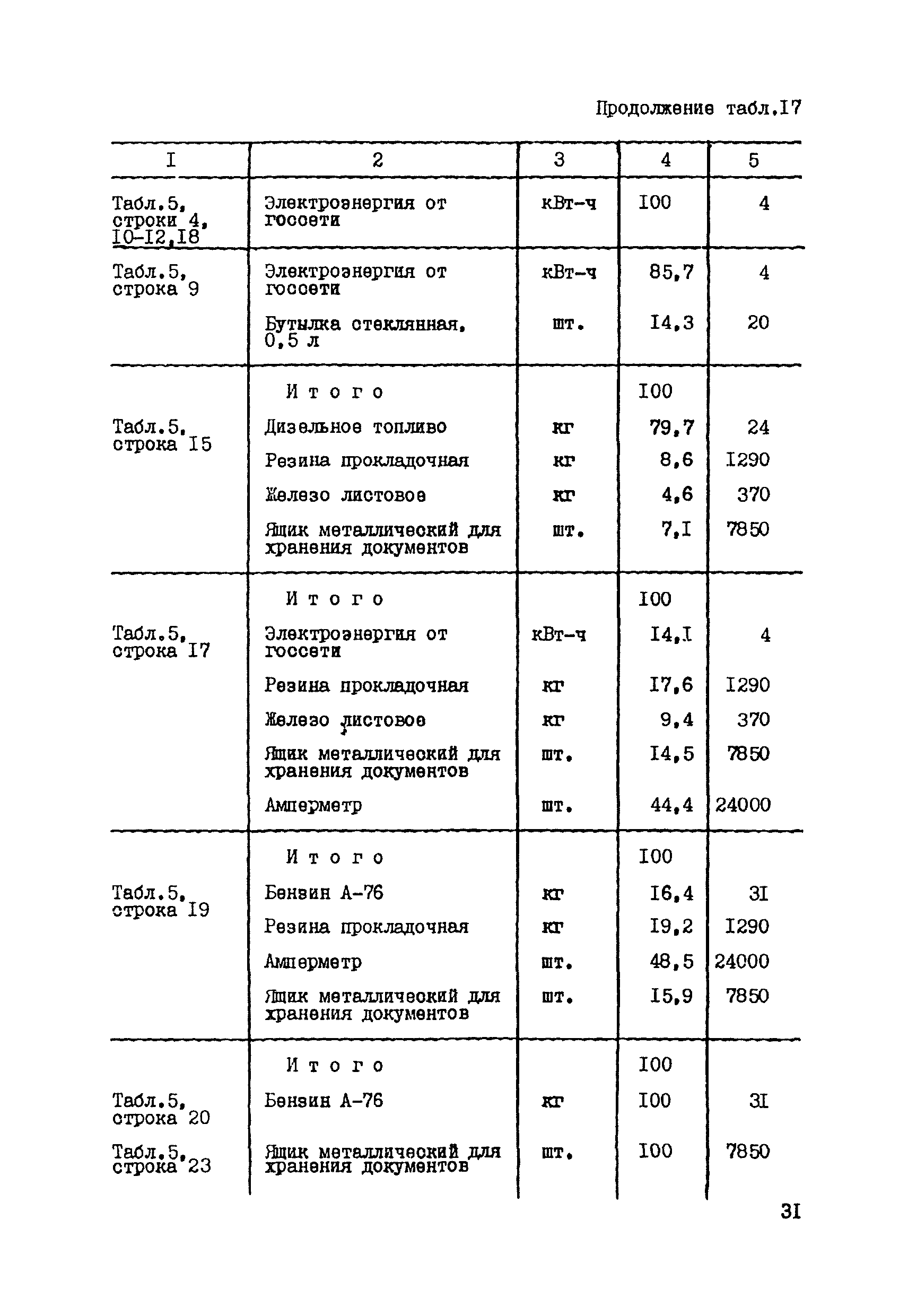 Продолжение табл.I7

| I | 2 | 3 | 4 | 5 |
|---|---|---|---|---|
| Табл.5, строки 4, I0-I2,I8 | Электроэнергия от госсети | кВт-ч | I00 | 4 |
| Табл.5, строка 9 | Электроэнергия от госсети | кВт-ч | 85,7 | 4 |
| | Бутылка стеклянная, 0,5 л | шт. | I4,3 | 20 |
| | Итого | | I00 | |
| Табл.5, строка I5 | Дизельное топливо | кг | 79,7 | 24 |
| | Резина прокладочная | кг | 8,6 | I290 |
| | Железо листовое | кг | 4,6 | 370 |
| | Ящик металлический для хранения документов | шт. | 7,I | 7850 |
| | Итого | | I00 | |
| Табл.5, строка I7 | Электроэнергия от госсети | кВт-ч | I4,I | 4 |
| | Резина прокладочная | кг | I7,6 | I290 |
| | Железо листовое | кг | 9,4 | 370 |
| | Ящик металлический для хранения документов | шт. | I4,5 | 7850 |
| | Амперметр | шт. | 44,4 | 24000 |
| | Итого | | I00 | |
| Табл.5, строка I9 | Бензин А-76 | кг | I6,4 | 3I |
| | Резина прокладочная | кг | I9,2 | I290 |
| | Амперметр | шт. | 48,5 | 24000 |
| | Ящик металлический для хранения документов | шт. | I5,9 | 7850 |
| | Итого | | I00 | |
| Табл.5, строка 20 | Бензин А-76 | кг | I00 | 3I |
| Табл.5, строка 23 | Ящик металлический для хранения документов | шт. | I00 | 7850 |

3I